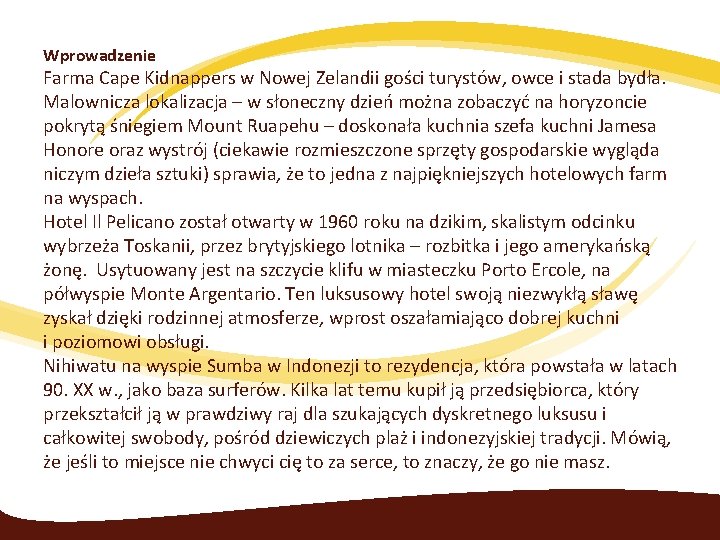 Wprowadzenie

Farma Cape Kidnappers w Nowej Zelandii gości turystów, owce i stada bydła. Malownicza lokalizacja – w słoneczny dzień można zobaczyć na horyzoncie pokrytą śniegiem Mount Ruapehu – doskonała kuchnia szefa kuchni Jamesa Honore oraz wystrój (ciekawie rozmieszczone sprzęty gospodarskie wygląda niczym dzieła sztuki) sprawia, że to jedna z najpiękniejszych hotelowych farm na wyspach.

Hotel Il Pelicano został otwarty w 1960 roku na dzikim, skalistym odcinku wybrzeża Toskanii, przez brytyjskiego lotnika – rozbitka i jego amerykańską żonę. Usytuowany jest na szczycie klifu w miasteczku Porto Ercole, na półwyspie Monte Argentario. Ten luksusowy hotel swoją niezwykłą sławę zyskał dzięki rodzinnej atmosferze, wprost oszałamiająco dobrej kuchni i poziomowi obsługi.

Nihiwatu na wyspie Sumba w Indonezji to rezydencja, która powstała w latach 90. XX w., jako baza surferów. Kilka lat temu kupił ją przedsiębiorca, który przekształcił ją w prawdziwy raj dla szukających dyskretnego luksusu i całkowitej swobody, pośród dziewiczych plaż i indonezyjskiej tradycji. Mówią, że jeśli to miejsce nie chwyci cię to za serce, to znaczy, że go nie masz.